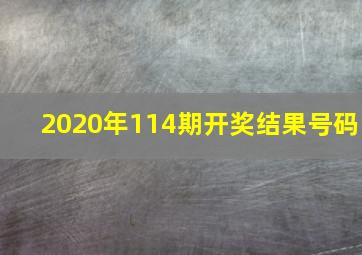 2020年114期开奖结果号码